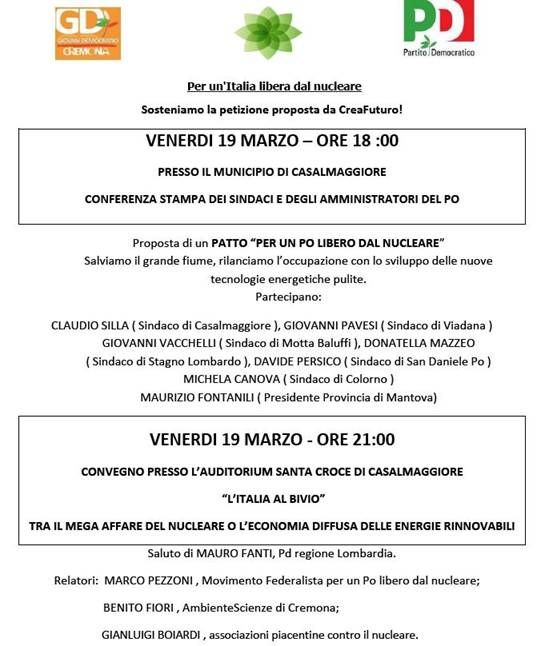 GD
GIOVANI DEMOCRATICI
CREMONA

PD
Partito Democratico

Per un'Italia libera dal nucleare

Sosteniamo la petizione proposta da CreaFuturo!

VENERDI 19 MARZO – ORE 18 :00

PRESSO IL MUNICIPIO DI CASALMAGGIORE

CONFERENZA STAMPA DEI SINDACI E DEGLI AMMINISTRATORI DEL PO

Proposta di un PATTO "PER UN PO LIBERO DAL NUCLEARE"
Salviamo il grande fiume, rilanciamo l'occupazione con lo sviluppo delle nuove tecnologie energetiche pulite.
Partecipano:

CLAUDIO SILLA ( Sindaco di Casalmaggiore ), GIOVANNI PAVESI ( Sindaco di Viadana ) GIOVANNI VACCHELLI ( Sindaco di Motta Baluffi ), DONATELLA MAZZEO ( Sindaco di Stagno Lombardo ), DAVIDE PERSICO ( Sindaco di San Daniele Po ) MICHELA CANOVA ( Sindaco di Colorno ) MAURIZIO FONTANILI ( Presidente Provincia di Mantova)

VENERDI 19 MARZO - ORE 21:00

CONVEGNO PRESSO L'AUDITORIUM SANTA CROCE DI CASALMAGGIORE

"L'ITALIA AL BIVIO"

TRA IL MEGA AFFARE DEL NUCLEARE O L'ECONOMIA DIFFUSA DELLE ENERGIE RINNOVABILI

Saluto di MAURO FANTI, Pd regione Lombardia.

Relatori: MARCO PEZZONI , Movimento Federalista per un Po libero dal nucleare;

BENITO FIORI , AmbienteScienze di Cremona;

GIANLUIGI BOIARDI , associazioni piacentine contro il nucleare.